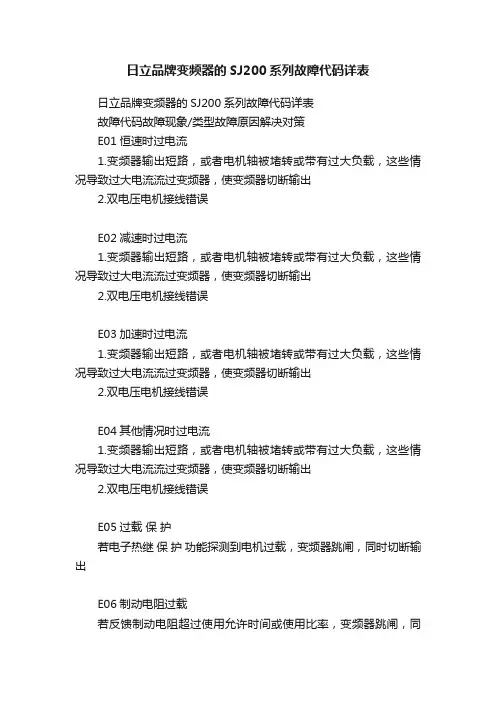 日立品牌变频器的SJ200系列故障代码详表

日立品牌变频器的SJ200系列故障代码详表

故障代码故障现象/类型故障原因解决对策

E01 恒速时过电流

1.变频器输出短路，或者电机轴被堵转或带有过大负载，这些情况导致过大电流流过变频器，使变频器切断输出

2.双电压电机接线错误

E02 减速时过电流

1.变频器输出短路，或者电机轴被堵转或带有过大负载，这些情况导致过大电流流过变频器，使变频器切断输出

2.双电压电机接线错误

E03 加速时过电流

1.变频器输出短路，或者电机轴被堵转或带有过大负载，这些情况导致过大电流流过变频器，使变频器切断输出

2.双电压电机接线错误

E04 其他情况时过电流

1.变频器输出短路，或者电机轴被堵转或带有过大负载，这些情况导致过大电流流过变频器，使变频器切断输出

2.双电压电机接线错误

E05 过载 保 护

若电子热继 保 护 功能探测到电机过载，变频器跳闸，同时切断输出

E06 制动电阻过载

若反馈制动电阻超过使用允许时间或使用比率，变频器跳闸，同